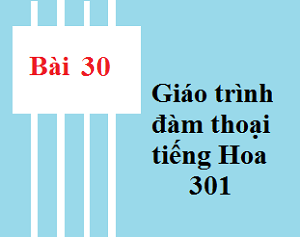 Bài 30

Giáo trình đàm thoại tiếng Hoa 301